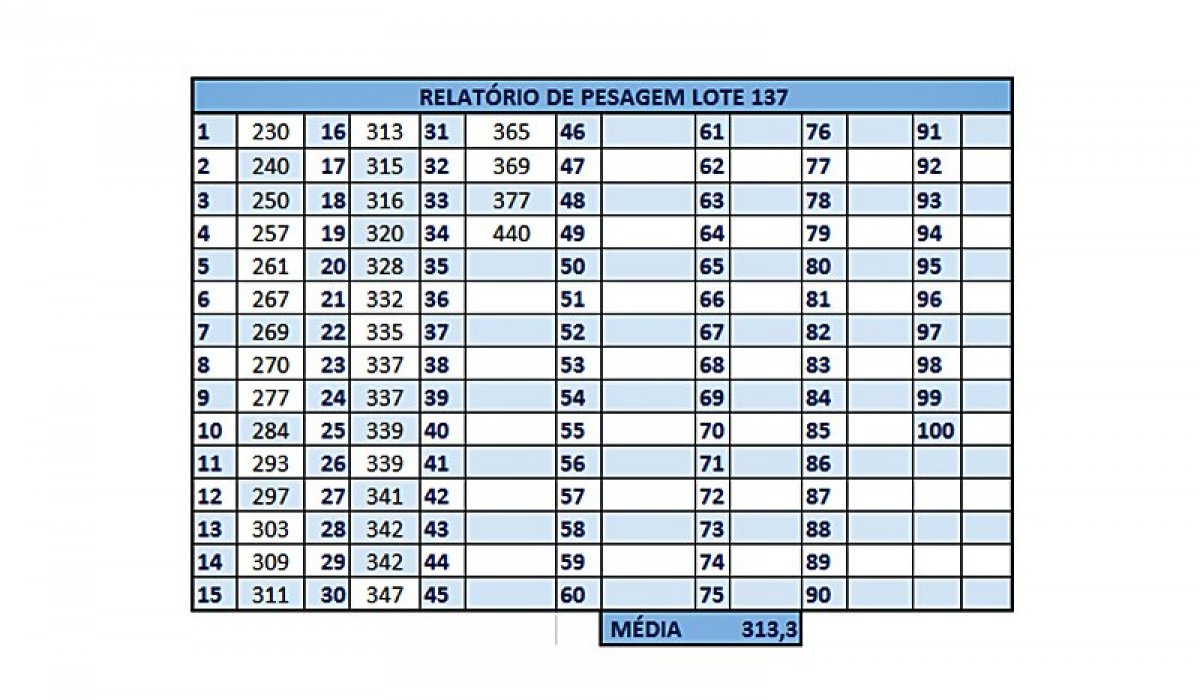 RELATÓRIO DE PESAGEM LOTE 137

| | | | | | | | | | | | | | |
|---|---|---|---|---|---|---|---|---|---|---|---|---|---|
| 1 | 230 | 16 | 313 | 31 | 365 | 46 | | 61 | | 76 | | 91 | |
| 2 | 240 | 17 | 315 | 32 | 369 | 47 | | 62 | | 77 | | 92 | |
| 3 | 250 | 18 | 316 | 33 | 377 | 48 | | 63 | | 78 | | 93 | |
| 4 | 257 | 19 | 320 | 34 | 440 | 49 | | 64 | | 79 | | 94 | |
| 5 | 261 | 20 | 328 | 35 | | 50 | | 65 | | 80 | | 95 | |
| 6 | 267 | 21 | 332 | 36 | | 51 | | 66 | | 81 | | 96 | |
| 7 | 269 | 22 | 335 | 37 | | 52 | | 67 | | 82 | | 97 | |
| 8 | 270 | 23 | 337 | 38 | | 53 | | 68 | | 83 | | 98 | |
| 9 | 277 | 24 | 337 | 39 | | 54 | | 69 | | 84 | | 99 | |
| 10 | 284 | 25 | 339 | 40 | | 55 | | 70 | | 85 | | 100 | |
| 11 | 293 | 26 | 339 | 41 | | 56 | | 71 | | 86 | | | |
| 12 | 297 | 27 | 341 | 42 | | 57 | | 72 | | 87 | | | |
| 13 | 303 | 28 | 342 | 43 | | 58 | | 73 | | 88 | | | |
| 14 | 309 | 29 | 342 | 44 | | 59 | | 74 | | 89 | | | |
| 15 | 311 | 30 | 347 | 45 | | 60 | | 75 | | 90 | | | |

MÉDIA 313,3